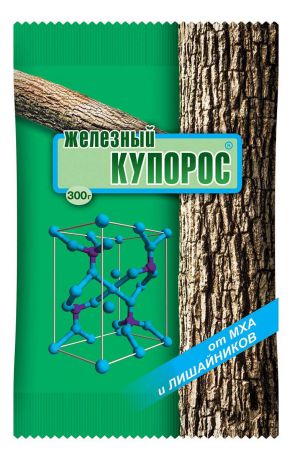 железный
КУПОРОС ®

300г

от МХА
и ЛИШАЙНИКОВ